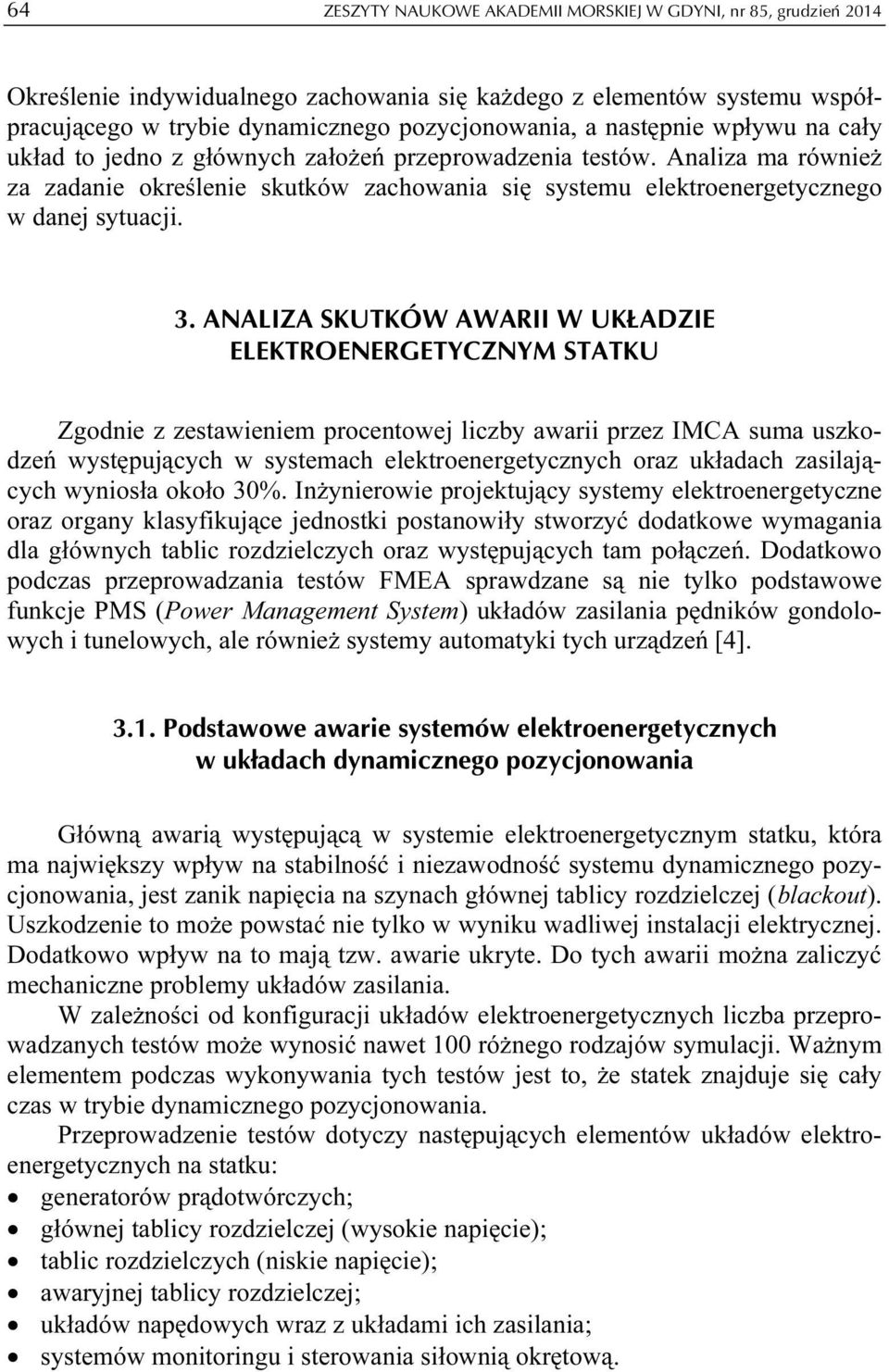 64 ZESZYTY NAUKOWE AKADEMII MORSKIEJ W GDYNI, nr 85, grudzień 2014

Określenie indywidualnego zachowania się każdego z elementów systemu współpracującego w trybie dynamicznego pozycjonowania, a następnie wpływu na cały układ to jedno z głównych założeń przeprowadzenia testów. Analiza ma również za zadanie określenie skutków zachowania się systemu elektroenergetycznego w danej sytuacji.

3. ANALIZA SKUTKÓW AWARII W UKŁADZIE ELEKTROENERGETYCZNYM STATKU

Zgodnie z zestawieniem procentowej liczby awarii przez IMCA suma uszkodzeń występujących w systemach elektroenergetycznych oraz układach zasilających wyniosła około 30%. Inżynierowie projektujący systemy elektroenergetyczne oraz organy klasyfikujące jednostki postanowiły stworzyć dodatkowe wymagania dla głównych tablic rozdzielczych oraz występujących tam połączeń. Dodatkowo podczas przeprowadzania testów FMEA sprawdzane są nie tylko podstawowe funkcje PMS (Power Management System) układów zasilania pędników gondolowych i tunelowych, ale również systemy automatyki tych urządzeń [4].

3.1. Podstawowe awarie systemów elektroenergetycznych w układach dynamicznego pozycjonowania

Główną awarią występującą w systemie elektroenergetycznym statku, która ma największy wpływ na stabilność i niezawodność systemu dynamicznego pozycjonowania, jest zanik napięcia na szynach głównej tablicy rozdzielczej (blackout). Uszkodzenie to może powstać nie tylko w wyniku wadliwej instalacji elektrycznej. Dodatkowo wpływ na to mają tzw. awarie ukryte. Do tych awarii można zaliczyć mechaniczne problemy układów zasilania.

W zależności od konfiguracji układów elektroenergetycznych liczba przeprowadzanych testów może wynosić nawet 100 różnego rodzajów symulacji. Ważnym elementem podczas wykonywania tych testów jest to, że statek znajduje się cały czas w trybie dynamicznego pozycjonowania.

Przeprowadzenie testów dotyczy następujących elementów układów elektroenergetycznych na statku:
• generatorów prądotwórczych;
• głównej tablicy rozdzielczej (wysokie napięcie);
• tablic rozdzielczych (niskie napięcie);
• awaryjnej tablicy rozdzielczej;
• układów napędowych wraz z układami ich zasilania;
• systemów monitoringu i sterowania siłownią okrętową.